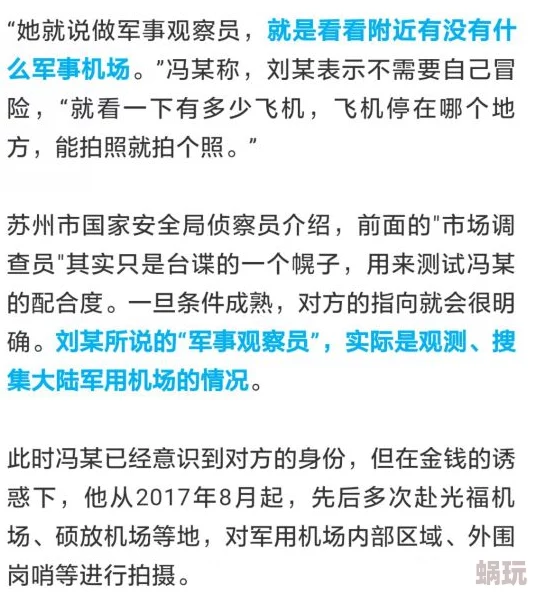 “她就说做军事观察员，就是看看附近有没有什么军事机场。”冯某称，刘某表示不需要自己冒险，“就看一下有多少飞机，飞机停在哪个地方，能拍照就拍个照。”

苏州市国家安全局侦察员介绍，前面的"市场调查员"其实只是台谍的一个幌子，用来测试冯某的配合度。一旦条件成熟，对方的指向就会很明确。刘某所说的“军事观察员”，实际是观测、搜集大陆军用机场的情况。

此时冯某已经意识到对方的身份，但在金钱的诱惑下，他从2017年8月起，先后多次赴光福机场、硕放机场等地，对军用机场内部区域、外围岗哨等进行拍摄。

蜗玩